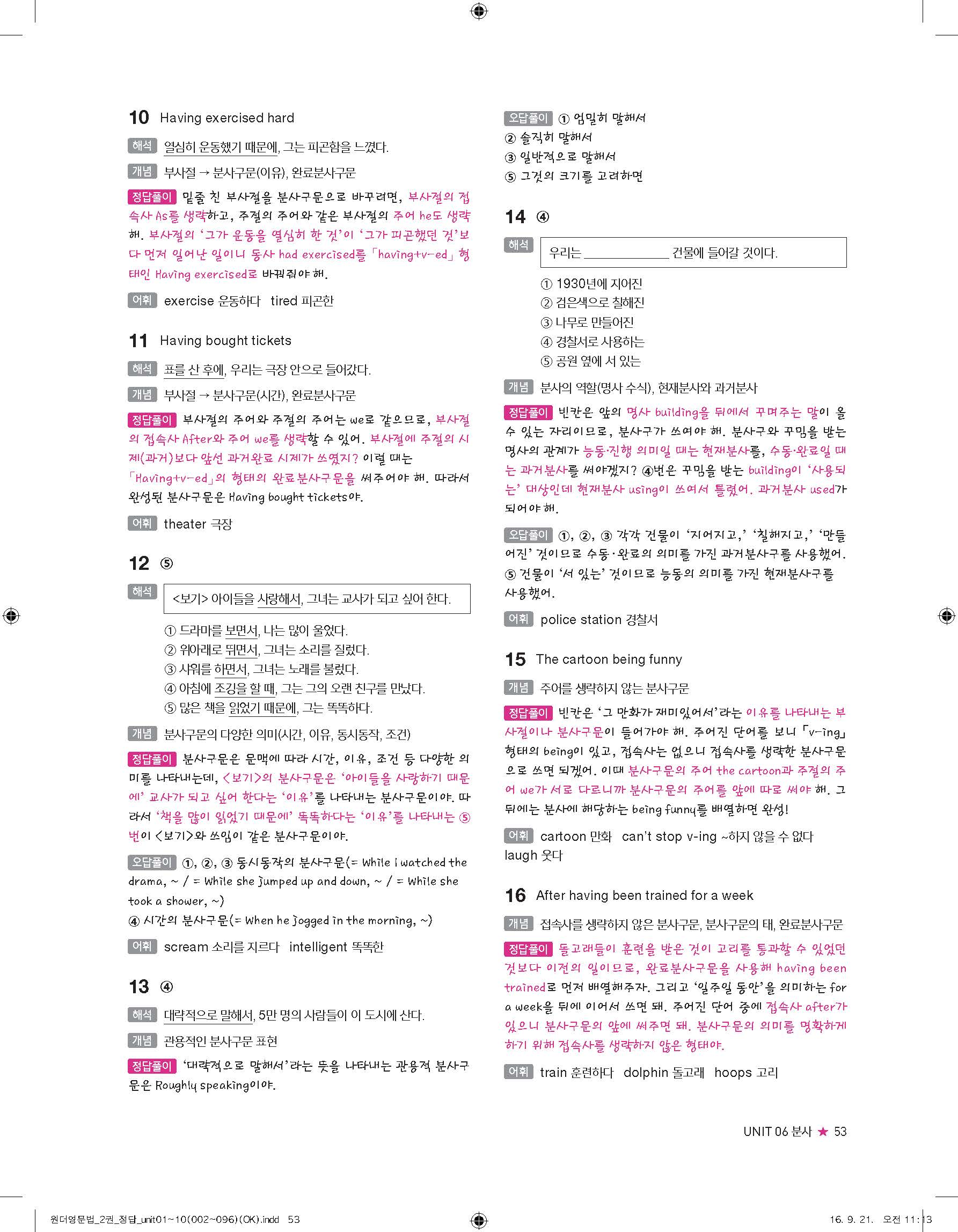 10 Having exercised hard

해석 열심히 운동했기 때문에, 그는 피곤함을 느꼈다.

개념 부사절 → 분사구문(이유), 완료분사구문

정답풀이 밑줄 친 부사절을 분사구문으로 바꾸려면, 부사절의 접속사 As를 생략하고, 주절의 주어와 같은 부사절의 주어 he도 생략해. 부사절의 '그가 운동을 열심히 한 것'이 '그가 피곤했던 것'보다 먼저 일어난 일이니 동사 had exercised를 「having+v-ed」 형태인 Having exercised로 바꿔줘야 해.

어휘 exercise 운동하다 tired 피곤한

11 Having bought tickets

해석 표를 산 후에, 우리는 극장 안으로 들어갔다.

개념 부사절 → 분사구문(시간), 완료분사구문

정답풀이 부사절의 주어와 주절의 주어는 we로 같으므로, 부사절의 접속사 After와 주어 we를 생략할 수 있어. 부사절에 주절의 시제(과거)보다 앞선 과거완료 시제가 쓰였지? 이럴 때는 「Having+v-ed」의 형태의 완료분사구문을 써주어야 해. 따라서 완성된 분사구문은 Having bought tickets야.

어휘 theater 극장

12 ⑤

해석 <보기> 아이들을 사랑해서, 그녀는 교사가 되고 싶어 한다.

① 드라마를 보면서, 나는 많이 울었다.
② 위아래로 뛰면서, 그녀는 소리를 질렀다.
③ 샤워를 하면서, 그녀는 노래를 불렀다.
④ 아침에 조깅을 할 때, 그는 그의 오랜 친구를 만났다.
⑤ 많은 책을 읽었기 때문에, 그는 똑똑하다.

개념 분사구문의 다양한 의미(시간, 이유, 동시동작, 조건)

정답풀이 분사구문은 문맥에 따라 시간, 이유, 조건 등 다양한 의미를 나타내는데, <보기>의 분사구문은 '아이들을 사랑하기 때문에' 교사가 되고 싶어 한다는 '이유'를 나타내는 분사구문이야. 따라서 '책을 많이 읽었기 때문에' 똑똑하다는 '이유'를 나타내는 ⑤번이 <보기>와 쓰임이 같은 분사구문이야.

오답풀이 ①, ②, ③ 동시동작의 분사구문(= While I watched the drama, ~ / = While she jumped up and down, ~ / = While she took a shower, ~)
④ 시간의 분사구문(= When he jogged in the morning, ~)

어휘 scream 소리를 지르다 intelligent 똑똑한

13 ④

해석 대략적으로 말해서, 5만 명의 사람들이 이 도시에 산다.

개념 관용적인 분사구문 표현

정답풀이 '대략적으로 말해서'라는 뜻을 나타내는 관용적 분사구문은 Roughly speaking이야.

오답풀이 ① 엄밀히 말해서
② 솔직히 말해서
③ 일반적으로 말해서
⑤ 그것의 크기를 고려하면

14 ④

해석 우리는 ____________ 건물에 들어갈 것이다.

① 1930년에 지어진
② 검은색으로 칠해진
③ 나무로 만들어진
④ 경찰서로 사용하는
⑤ 공원 옆에 서 있는

개념 분사의 역할(명사 수식), 현재분사와 과거분사

정답풀이 빈칸은 앞의 명사 building을 뒤에서 꾸며주는 말이 올 수 있는 자리이므로, 분사구가 쓰여야 해. 분사구와 꾸밈을 받는 명사의 관계가 능동·진행 의미일 때는 현재분사를, 수동·완료일 때는 과거분사를 써야겠지? ④번은 꾸밈을 받는 building이 '사용되는' 대상인데 현재분사 using이 쓰여서 틀렸어. 과거분사 used가 되어야 해.

오답풀이 ①, ②, ③ 각각 건물이 '지어지고,' '칠해지고,' '만들어진' 것이므로 수동·완료의 의미를 가진 과거분사구를 사용했어.
⑤ 건물이 '서 있는' 것이므로 능동의 의미를 가진 현재분사구를 사용했어.

어휘 police station 경찰서

15 The cartoon being funny

개념 주어를 생략하지 않는 분사구문

정답풀이 빈칸은 '그 만화가 재미있어서'라는 이유를 나타내는 부사절이나 분사구문이 들어가야 해. 주어진 단어를 보니 「v-ing」 형태의 being이 있고, 접속사는 없으니 접속사를 생략한 분사구문으로 쓰면 되겠어. 이때 분사구문의 주어 the cartoon과 주절의 주어 we가 서로 다르니까 분사구문의 주어를 앞에 따로 써야 해. 그 뒤에는 분사에 해당하는 being funny를 배열하면 완성!

어휘 cartoon 만화 can't stop v-ing ~하지 않을 수 없다 laugh 웃다

16 After having been trained for a week

개념 접속사를 생략하지 않은 분사구문, 분사구문의 태, 완료분사구문

정답풀이 돌고래들이 훈련을 받은 것이 고리를 통과할 수 있었던 것보다 이전의 일이므로, 완료분사구문을 사용해 having been trained로 먼저 배열해주자. 그리고 '일주일 동안'을 의미하는 for a week을 뒤에 이어서 쓰면 돼. 주어진 단어 중에 접속사 after가 있으니 분사구문의 앞에 써주면 돼. 분사구문의 의미를 명확하게 하기 위해 접속사를 생략하지 않은 형태야.

어휘 train 훈련하다 dolphin 돌고래 hoops 고리

UNIT 06 분사 ★ 53

원더영문법_2권_정답_unit01~10(002~096)(OK).indd 53 16. 9. 21. 오전 11:13